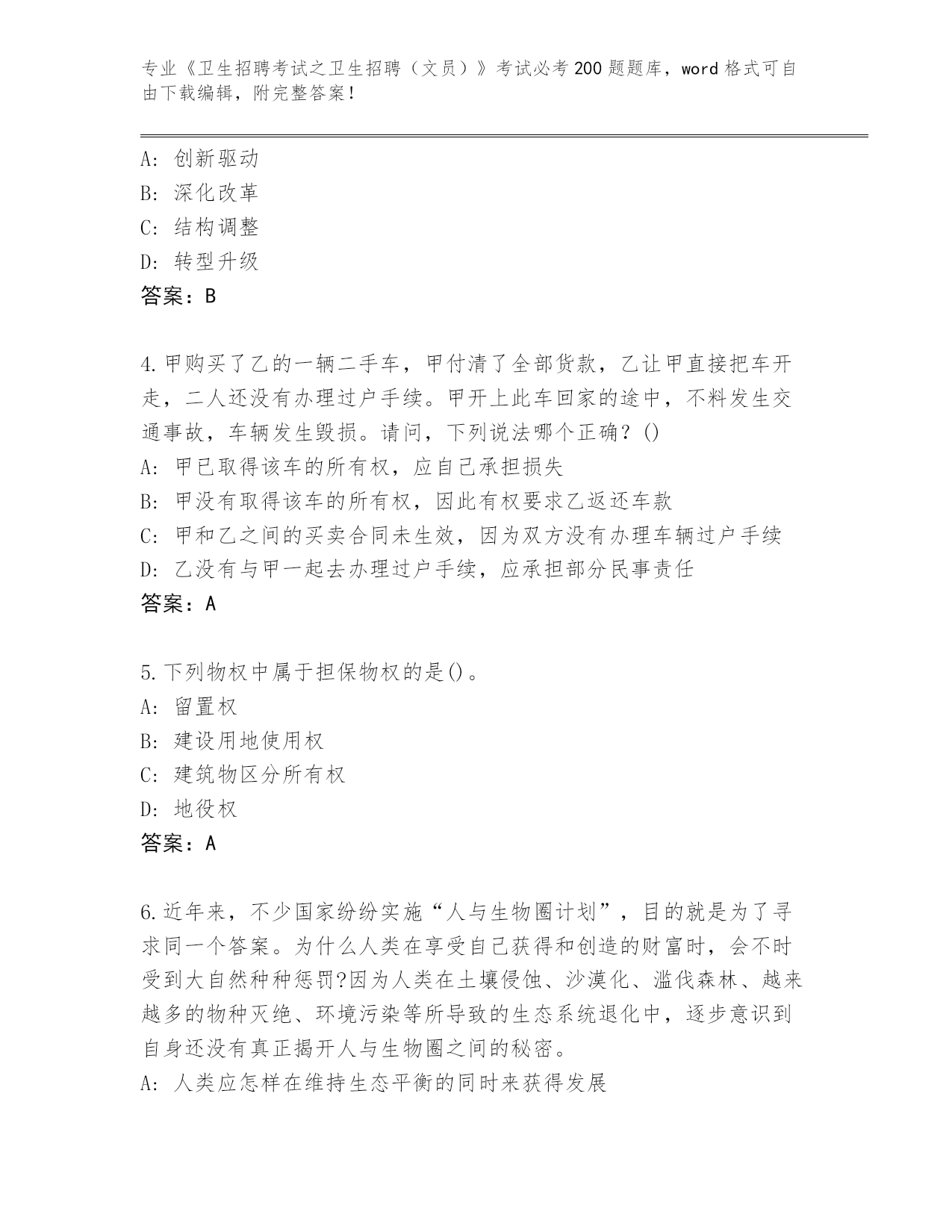 专业《卫生招聘考试之卫生招聘（文员）》考试必考200题题库，word格式可自由下载编辑，附完整答案！

A：创新驱动
B：深化改革
C：结构调整
D：转型升级
答案：B

4.甲购买了乙的一辆二手车，甲付清了全部货款，乙让甲直接把车开走，二人还没有办理过户手续。甲开上此车回家的途中，不料发生交通事故，车辆发生毁损。请问，下列说法哪个正确？()
A：甲已取得该车的所有权，应自己承担损失
B：甲没有取得该车的所有权，因此有权要求乙返还车款
C：甲和乙之间的买卖合同未生效，因为双方没有办理车辆过户手续
D：乙没有与甲一起去办理过户手续，应承担部分民事责任
答案：A

5.下列物权中属于担保物权的是()。
A：留置权
B：建设用地使用权
C：建筑物区分所有权
D：地役权
答案：A

6.近年来，不少国家纷纷实施“人与生物圈计划”，目的就是为了寻求同一个答案。为什么人类在享受自己获得和创造的财富时，会不时受到大自然种种惩罚?因为人类在土壤侵蚀、沙漠化、滥伐森林、越来越多的物种灭绝、环境污染等所导致的生态系统退化中，逐步意识到自身还没有真正揭开人与生物圈之间的秘密。
A：人类应怎样在维持生态平衡的同时来获得发展